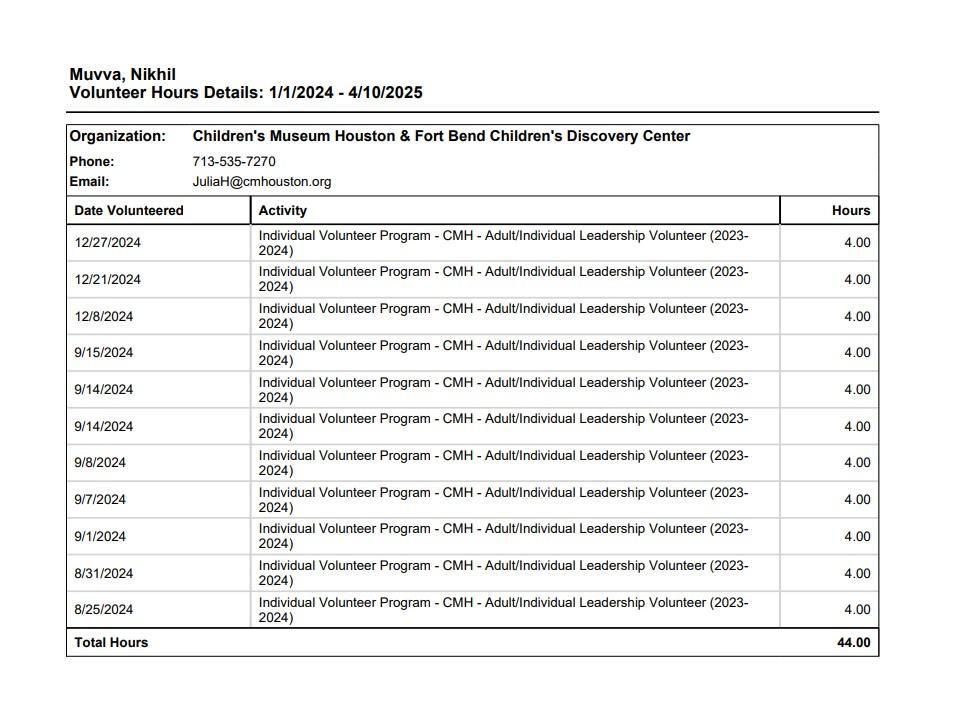 Muvva, Nikhil
Volunteer Hours Details: 1/1/2024 - 4/10/2025

Organization: Children's Museum Houston & Fort Bend Children's Discovery Center
Phone: 713-535-7270
Email: JuliaH@cmhouston.org

| Date Volunteered | Activity | Hours |
|---|---|---|
| 12/27/2024 | Individual Volunteer Program - CMH - Adult/Individual Leadership Volunteer (2023-2024) | 4.00 |
| 12/21/2024 | Individual Volunteer Program - CMH - Adult/Individual Leadership Volunteer (2023-2024) | 4.00 |
| 12/8/2024 | Individual Volunteer Program - CMH - Adult/Individual Leadership Volunteer (2023-2024) | 4.00 |
| 9/15/2024 | Individual Volunteer Program - CMH - Adult/Individual Leadership Volunteer (2023-2024) | 4.00 |
| 9/14/2024 | Individual Volunteer Program - CMH - Adult/Individual Leadership Volunteer (2023-2024) | 4.00 |
| 9/14/2024 | Individual Volunteer Program - CMH - Adult/Individual Leadership Volunteer (2023-2024) | 4.00 |
| 9/8/2024 | Individual Volunteer Program - CMH - Adult/Individual Leadership Volunteer (2023-2024) | 4.00 |
| 9/7/2024 | Individual Volunteer Program - CMH - Adult/Individual Leadership Volunteer (2023-2024) | 4.00 |
| 9/1/2024 | Individual Volunteer Program - CMH - Adult/Individual Leadership Volunteer (2023-2024) | 4.00 |
| 8/31/2024 | Individual Volunteer Program - CMH - Adult/Individual Leadership Volunteer (2023-2024) | 4.00 |
| 8/25/2024 | Individual Volunteer Program - CMH - Adult/Individual Leadership Volunteer (2023-2024) | 4.00 |
| Total Hours | | 44.00 |